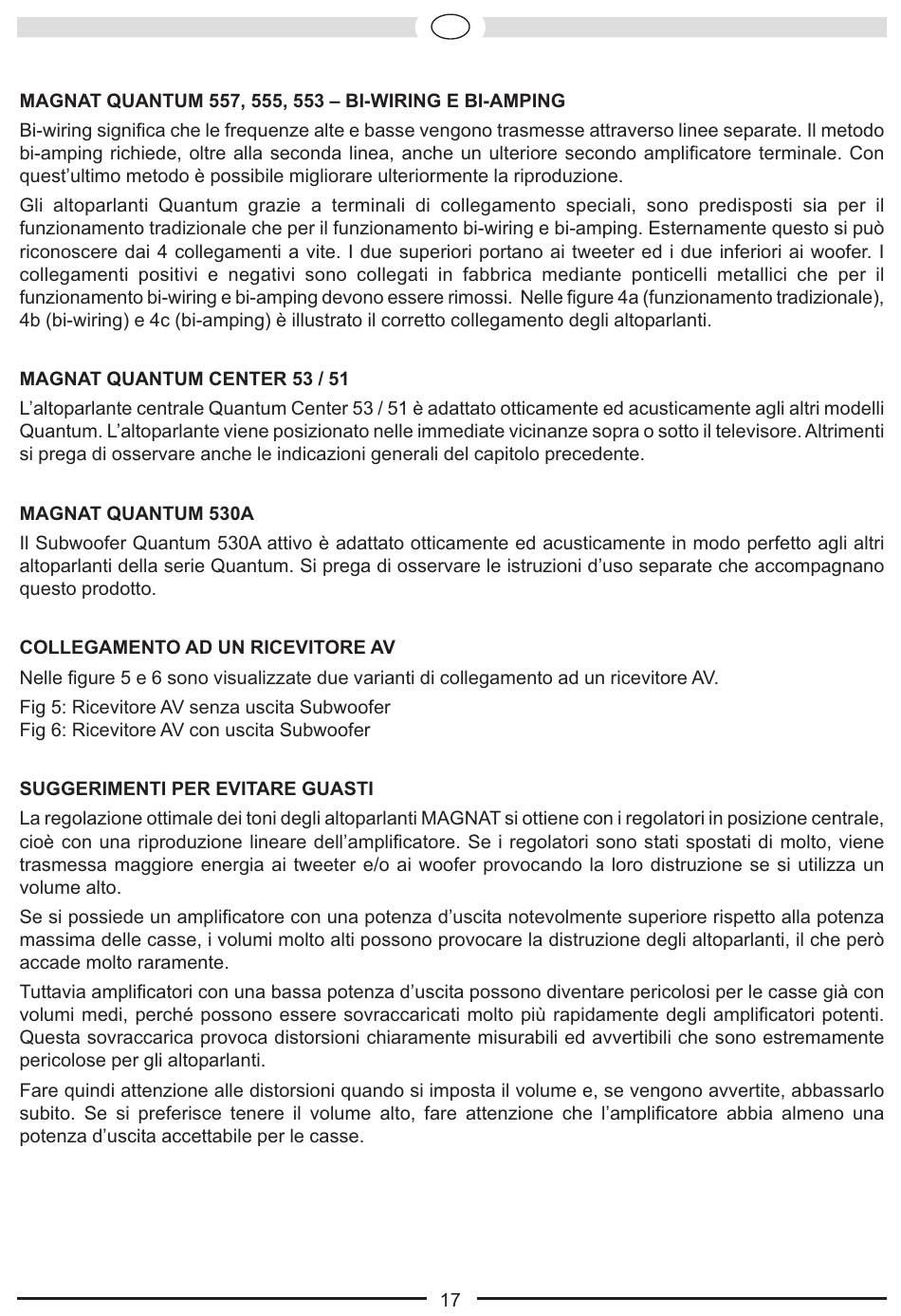 MAGNAT QUANTUM 557, 555, 553 – BI-WIRING E BI-AMPING

Bi-wiring significa che le frequenze alte e basse vengono trasmesse attraverso linee separate. Il metodo bi-amping richiede, oltre alla seconda linea, anche un ulteriore secondo amplificatore terminale. Con quest'ultimo metodo è possibile migliorare ulteriormente la riproduzione.

Gli altoparlanti Quantum grazie a terminali di collegamento speciali, sono predisposti sia per il funzionamento tradizionale che per il funzionamento bi-wiring e bi-amping. Esternamente questo si può riconoscere dai 4 collegamenti a vite. I due superiori portano ai tweeter ed i due inferiori ai woofer. I collegamenti positivi e negativi sono collegati in fabbrica mediante ponticelli metallici che per il funzionamento bi-wiring e bi-amping devono essere rimossi. Nelle figure 4a (funzionamento tradizionale), 4b (bi-wiring) e 4c (bi-amping) è illustrato il corretto collegamento degli altoparlanti.

MAGNAT QUANTUM CENTER 53 / 51

L'altoparlante centrale Quantum Center 53 / 51 è adattato otticamente ed acusticamente agli altri modelli Quantum. L'altoparlante viene posizionato nelle immediate vicinanze sopra o sotto il televisore. Altrimenti si prega di osservare anche le indicazioni generali del capitolo precedente.

MAGNAT QUANTUM 530A

Il Subwoofer Quantum 530A attivo è adattato otticamente ed acusticamente in modo perfetto agli altri altoparlanti della serie Quantum. Si prega di osservare le istruzioni d'uso separate che accompagnano questo prodotto.

COLLEGAMENTO AD UN RICEVITORE AV

Nelle figure 5 e 6 sono visualizzate due varianti di collegamento ad un ricevitore AV.

Fig 5: Ricevitore AV senza uscita Subwoofer
Fig 6: Ricevitore AV con uscita Subwoofer

SUGGERIMENTI PER EVITARE GUASTI

La regolazione ottimale dei toni degli altoparlanti MAGNAT si ottiene con i regolatori in posizione centrale, cioè con una riproduzione lineare dell'amplificatore. Se i regolatori sono stati spostati di molto, viene trasmessa maggiore energia ai tweeter e/o ai woofer provocando la loro distruzione se si utilizza un volume alto.

Se si possiede un amplificatore con una potenza d'uscita notevolmente superiore rispetto alla potenza massima delle casse, i volumi molto alti possono provocare la distruzione degli altoparlanti, il che però accade molto raramente.

Tuttavia amplificatori con una bassa potenza d'uscita possono diventare pericolosi per le casse già con volumi medi, perché possono essere sovraccaricati molto più rapidamente degli amplificatori potenti. Questa sovraccarica provoca distorsioni chiaramente misurabili ed avvertibili che sono estremamente pericolose per gli altoparlanti.

Fare quindi attenzione alle distorsioni quando si imposta il volume e, se vengono avvertite, abbassarlo subito. Se si preferisce tenere il volume alto, fare attenzione che l'amplificatore abbia almeno una potenza d'uscita accettabile per le casse.

17